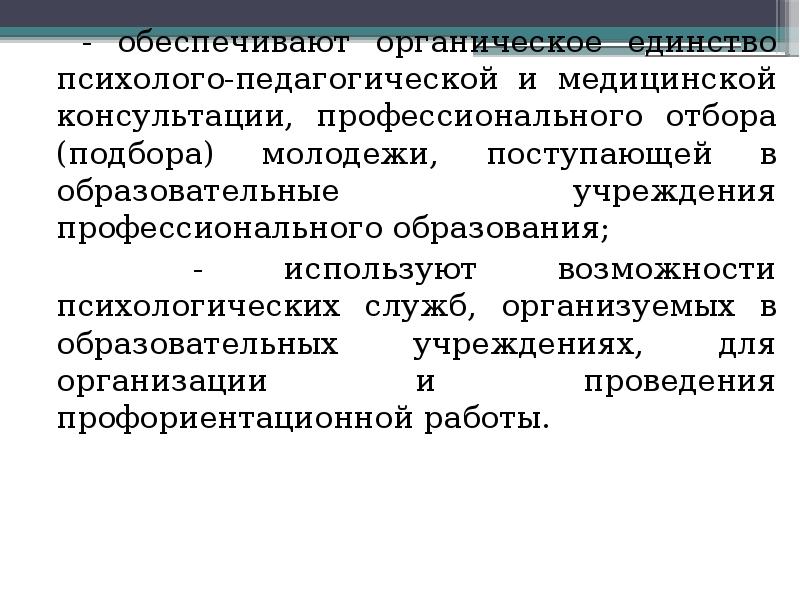 - обеспечивают органическое единство психолого-педагогической и медицинской консультации, профессионального отбора (подбора) молодежи, поступающей в образовательные учреждения профессионального образования;

- используют возможности психологических служб, организуемых в образовательных учреждениях, для организации и проведения профориентационной работы.